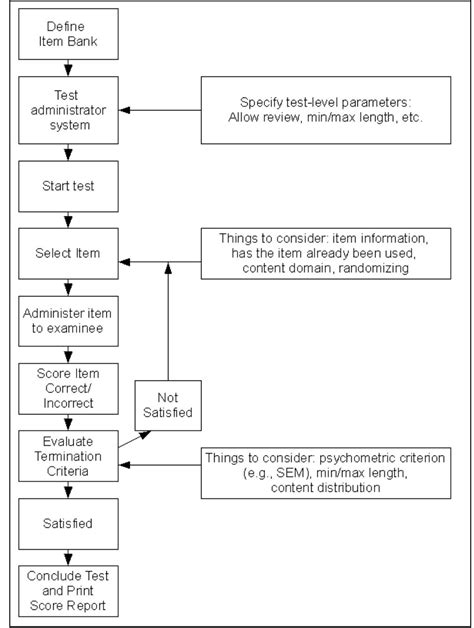 Define Item Bank

Test administrator system

Specify test-level parameters: Allow review, min/max length, etc.

Start test

Select Item

Things to consider: item information, has the item already been used, content domain, randomizing

Administer item to examinee

Score Item Correct/ Incorrect

Not Satisfied

Evaluate Termination Criteria

Things to consider: psychometric criterion (e.g., SEM), min/max length, content distribution

Satisfied

Conclude Test and Print Score Report